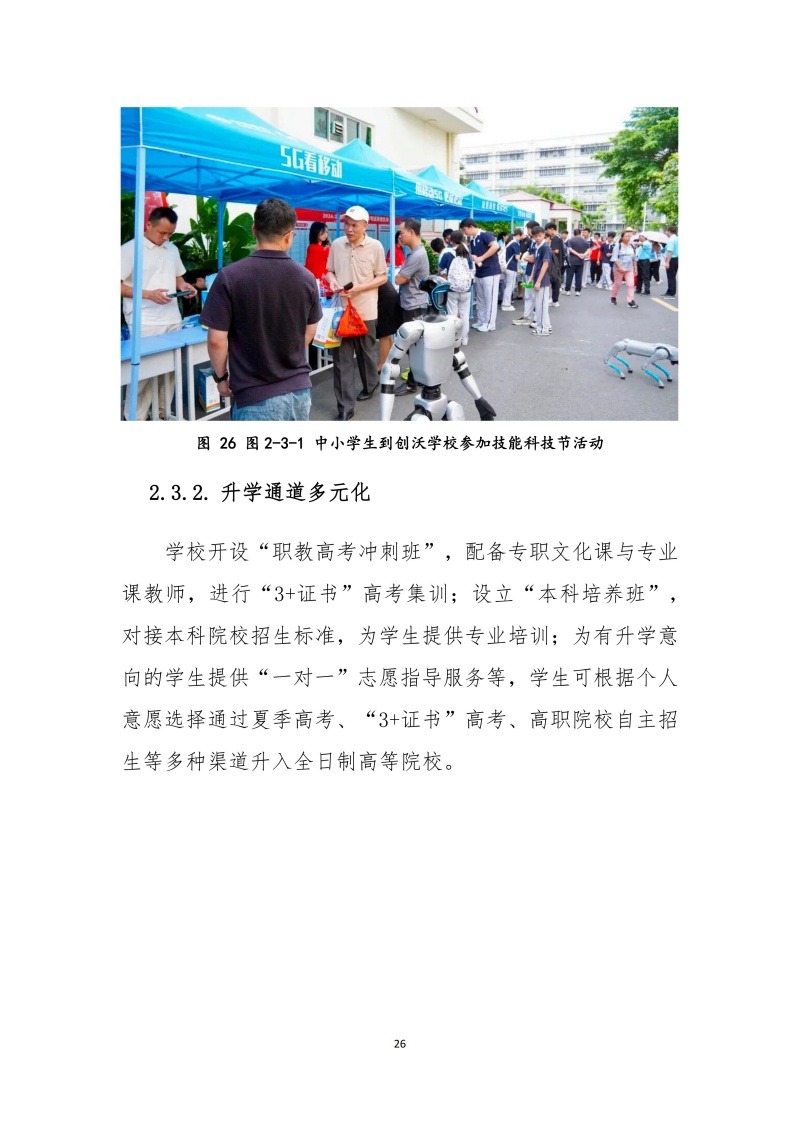 5G看移动

图 26 图 2-3-1 中小学生到创沃学校参加技能科技节活动

2.3.2. 升学通道多元化

学校开设“职教高考冲刺班”，配备专职文化课与专业课教师，进行“3+证书”高考集训；设立“本科培养班”，对接本科院校招生标准，为学生提供专业培训；为有升学意向的学生提供“一对一”志愿指导服务等，学生可根据个人意愿选择通过夏季高考、“3+证书”高考、高职院校自主招生等多种渠道升入全日制高等院校。

26